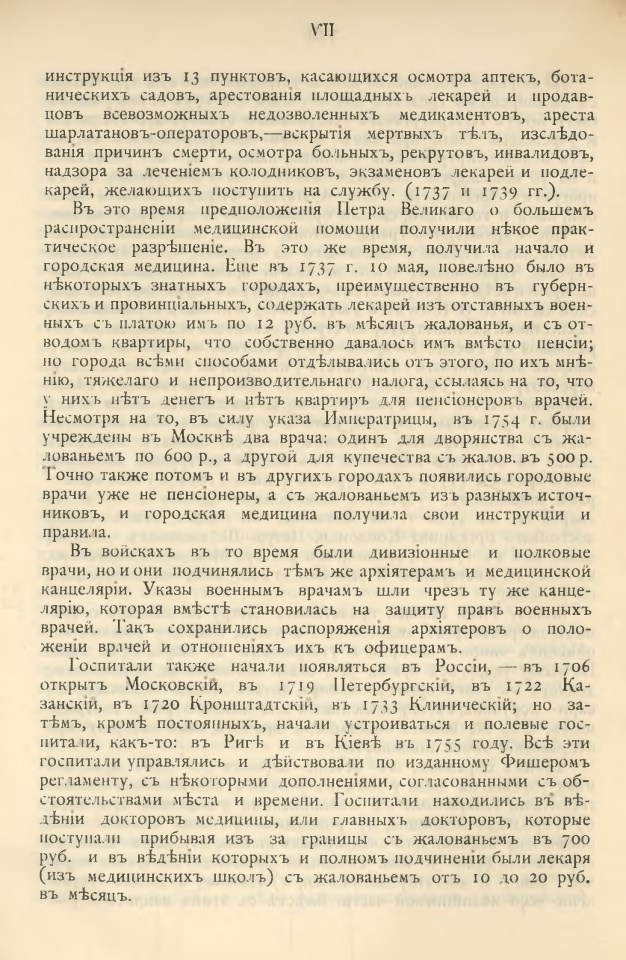 VII

инструкція изъ 13 пунктовъ, касающихся осмотра аптекъ, ботаническихъ садовъ, арестованія площадныхъ лекарей и продавцовъ всевозможныхъ недозволенныхъ медикаментовъ, ареста шарлатановъ-операторовъ,—вскрытія мертвыхъ тѣлъ, изслѣдованія причинъ смерти, осмотра больныхъ, рекрутовъ, инвалидовъ, надзора за леченіемъ колодниковъ, экзаменовъ лекарей и подлекарей, желающихъ поступить на службу. (1737 и 1739 гг.).

Въ это время предположенія Петра Великаго о большемъ распространеніи медицинской помощи получили нѣкое практическое разрѣшеніе. Въ это же время, получила начало и городская медицина. Еще въ 1737 г. 10 мая, повелѣно было въ нѣкоторыхъ знатныхъ городахъ, преимущественно въ губернскихъ и провинціальныхъ, содержать лекарей изъ отставныхъ военныхъ съ платою имъ по 12 руб. въ мѣсяцъ жалованья, и съ отводомъ квартиры, что собственно давалось имъ вмѣсто пенсіи; но города всѣми способами отдѣлывались отъ этого, по ихъ мнѣнію, тяжелаго и непроизводительнаго налога, ссылаясь на то, что у нихъ нѣтъ денегъ и нѣтъ квартиръ для пенсіонеровъ врачей. Несмотря на то, въ силу указа Императрицы, въ 1754 г. были учреждены въ Москвѣ два врача: одинъ для дворянства съ жалованьемъ по 600 р., а другой для купечества съ жалов. въ 500 р. Точно также потомъ и въ другихъ городахъ появились городовые врачи уже не пенсіонеры, а съ жалованьемъ изъ разныхъ источниковъ, и городская медицина получила свои инструкціи и правила.

Въ войскахъ въ то время были дивизіонные и полковые врачи, но и они подчинялись тѣмъ же архіятерамъ и медицинской канцеляріи. Указы военнымъ врачамъ шли чрезъ ту же канцелярію, которая вмѣстѣ становилась на защиту правъ военныхъ врачей. Такъ сохранились распоряженія архіятеровъ о положеніи врачей и отношеніяхъ ихъ къ офицерамъ.

Госпитали также начали появляться въ Россіи, — въ 1706 открытъ Московскій, въ 1719 Петербургскій, въ 1722 Казанскій, въ 1720 Кронштадтскій, въ 1733 Клиническій; но затѣмъ, кромѣ постоянныхъ, начали устроиваться и полевые госпитали, какъ-то: въ Ригѣ и въ Кіевѣ въ 1755 году. Всѣ эти госпитали управлялись и дѣйствовали по изданному Фишеромъ регламенту, съ нѣкоторыми дополненіями, согласованными съ обстоятельствами мѣста и времени. Госпитали находились въ вѣдѣніи докторовъ медицины, или главныхъ докторовъ, которые поступали прибывая изъ за границы съ жалованьемъ въ 700 руб. и въ вѣдѣніи которыхъ и полномъ подчиненіи были лекаря (изъ медицинскихъ школъ) съ жалованьемъ отъ 10 до 20 руб. въ мѣсяцъ.